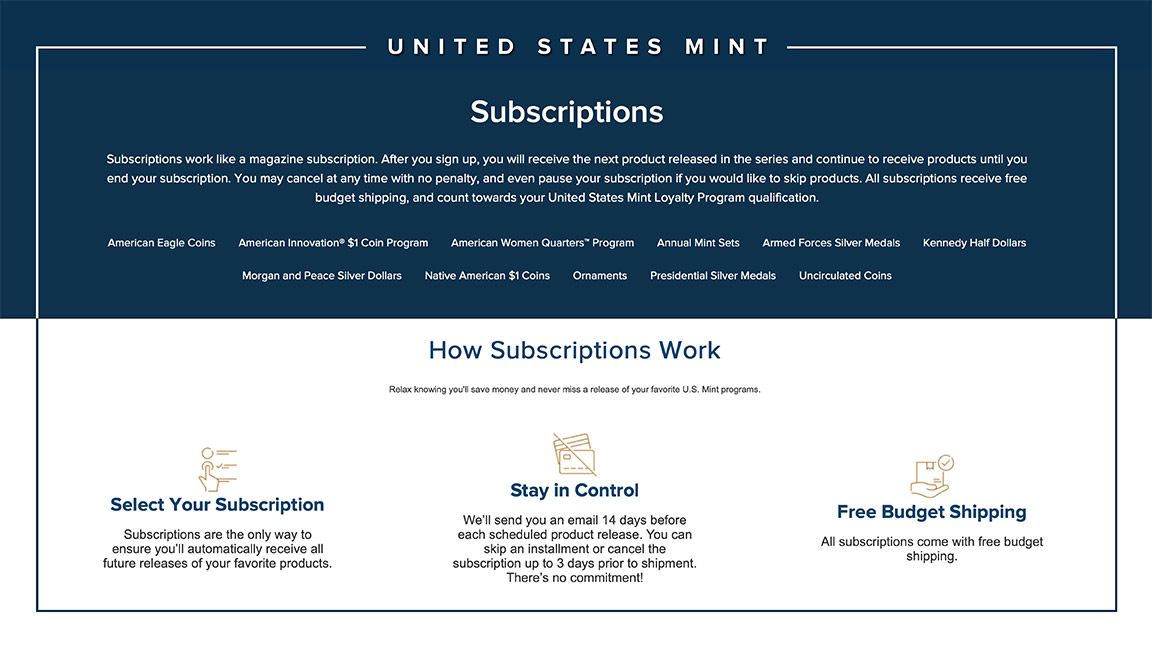 UNITED STATES MINT

Subscriptions

Subscriptions work like a magazine subscription. After you sign up, you will receive the next product released in the series and continue to receive products until you end your subscription. You may cancel at any time with no penalty, and even pause your subscription if you would like to skip products. All subscriptions receive free budget shipping, and count towards your United States Mint Loyalty Program qualification.

American Eagle Coins American Innovation® $1 Coin Program American Women Quarters™ Program Annual Mint Sets Armed Forces Silver Medals Kennedy Half Dollars Morgan and Peace Silver Dollars Native American $1 Coins Ornaments Presidential Silver Medals Uncirculated Coins

How Subscriptions Work

Relax knowing you'll save money and never miss a release of your favorite U.S. Mint programs.

Select Your Subscription

Subscriptions are the only way to ensure you'll automatically receive all future releases of your favorite products.

Stay in Control

We'll send you an email 14 days before each scheduled product release. You can skip an installment or cancel the subscription up to 3 days prior to shipment. There's no commitment!

Free Budget Shipping

All subscriptions come with free budget shipping.